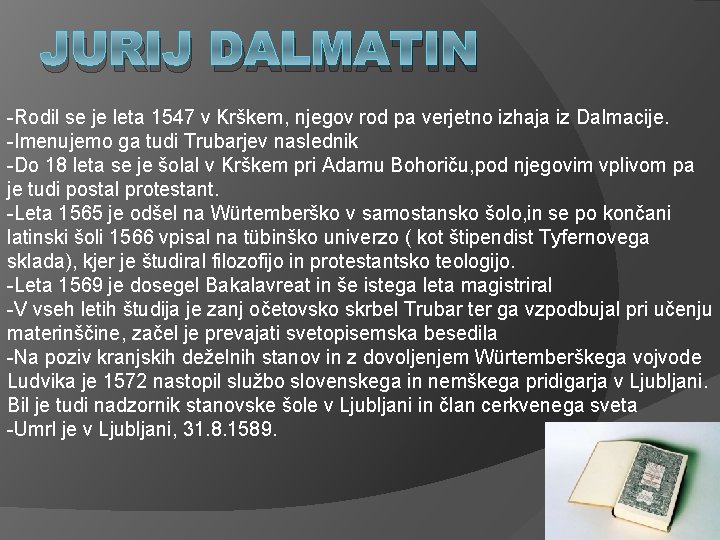 JURIJ DALMATIN

-Rodil se je leta 1547 v Krškem, njegov rod pa verjetno izhaja iz Dalmacije.

-Imenujemo ga tudi Trubarjev naslednik

-Do 18 leta se je šolal v Krškem pri Adamu Bohoriču,pod njegovim vplivom pa je tudi postal protestant.

-Leta 1565 je odšel na Würtemberško v samostansko šolo,in se po končani latinski šoli 1566 vpisal na tübinško univerzo ( kot štipendist Tyfernovega sklada), kjer je študiral filozofijo in protestantsko teologijo.

-Leta 1569 je dosegel Bakalavreat in še istega leta magistriral

-V vseh letih študija je zanj očetovsko skrbel Trubar ter ga vzpodbujal pri učenju materinščine, začel je prevajati svetopisemska besedila

-Na poziv kranjskih deželnih stanov in z dovoljenjem Würtemberškega vojvode Ludvika je 1572 nastopil službo slovenskega in nemškega pridigarja v Ljubljani. Bil je tudi nadzornik stanovske šole v Ljubljani in član cerkvenega sveta

-Umrl je v Ljubljani, 31.8.1589.